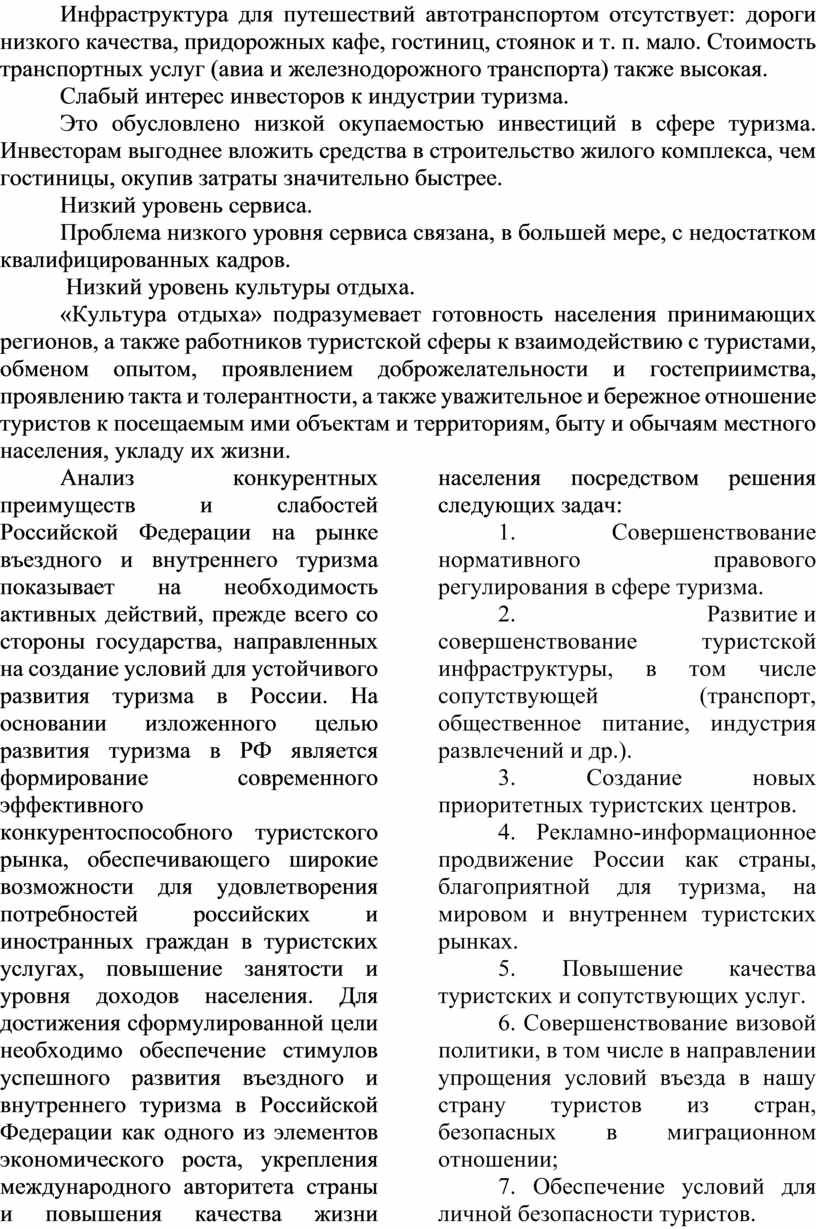 Инфраструктура для путешествий автотранспортом отсутствует: дороги низкого качества, придорожных кафе, гостиниц, стоянок и т. п. мало. Стоимость транспортных услуг (авиа и железнодорожного транспорта) также высокая.

Слабый интерес инвесторов к индустрии туризма.

Это обусловлено низкой окупаемостью инвестиций в сфере туризма. Инвесторам выгоднее вложить средства в строительство жилого комплекса, чем гостиницы, окупив затраты значительно быстрее.

Низкий уровень сервиса.

Проблема низкого уровня сервиса связана, в большей мере, с недостатком квалифицированных кадров.

Низкий уровень культуры отдыха.

«Культура отдыха» подразумевает готовность населения принимающих регионов, а также работников туристской сферы к взаимодействию с туристами, обменом опытом, проявлением доброжелательности и гостеприимства, проявлению такта и толерантности, а также уважительное и бережное отношение туристов к посещаемым ими объектам и территориям, быту и обычаям местного населения, укладу их жизни.

Анализ конкурентных преимуществ и слабостей Российской Федерации на рынке въездного и внутреннего туризма показывает на необходимость активных действий, прежде всего со стороны государства, направленных на создание условий для устойчивого развития туризма в России. На основании изложенного целью развития туризма в РФ является формирование современного эффективного конкурентоспособного туристского рынка, обеспечивающего широкие возможности для удовлетворения потребностей российских и иностранных граждан в туристских услугах, повышение занятости и уровня доходов населения. Для достижения сформулированной цели необходимо обеспечение стимулов успешного развития въездного и внутреннего туризма в Российской Федерации как одного из элементов экономического роста, укрепления международного авторитета страны и повышения качества жизни населения посредством решения следующих задач:

1. Совершенствование нормативного правового регулирования в сфере туризма.

2. Развитие и совершенствование туристской инфраструктуры, в том числе сопутствующей (транспорт, общественное питание, индустрия развлечений и др.).

3. Создание новых приоритетных туристских центров.

4. Рекламно-информационное продвижение России как страны, благоприятной для туризма, на мировом и внутреннем туристских рынках.

5. Повышение качества туристских и сопутствующих услуг.

6. Совершенствование визовой политики, в том числе в направлении упрощения условий въезда в нашу страну туристов из стран, безопасных в миграционном отношении;

7. Обеспечение условий для личной безопасности туристов.